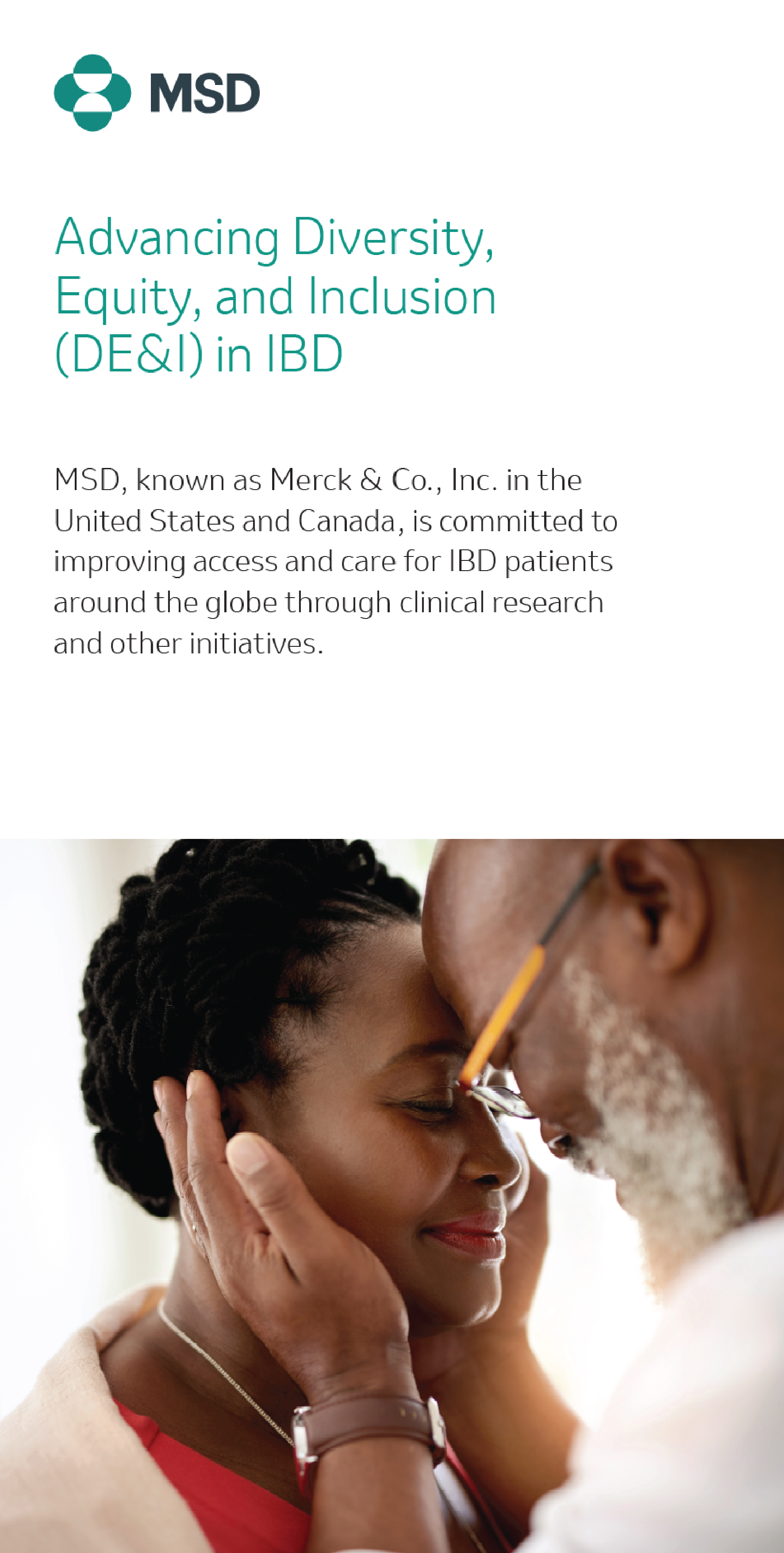 MSD

Advancing Diversity, Equity, and Inclusion (DE&I) in IBD

MSD, known as Merck & Co., Inc. in the United States and Canada, is committed to improving access and care for IBD patients around the globe through clinical research and other initiatives.